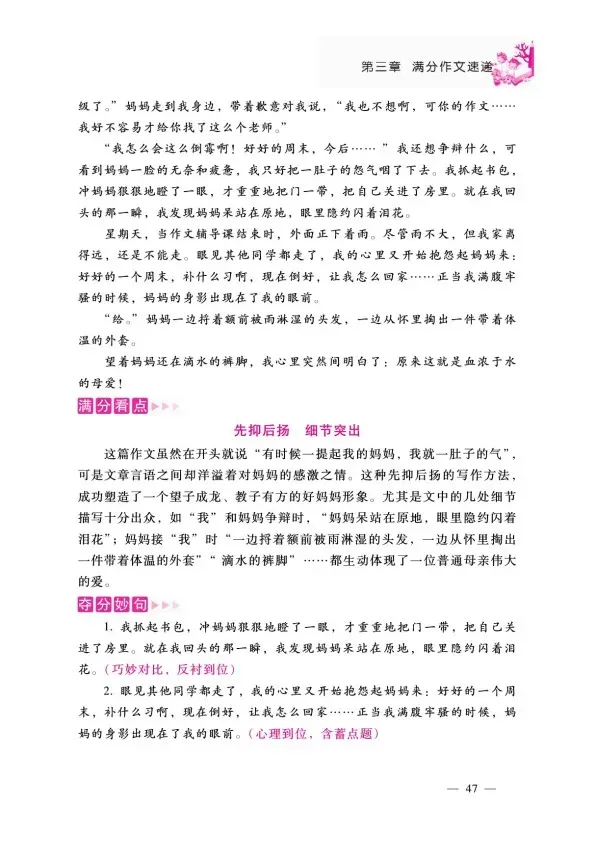 第三章　满分作文速递

级了。”妈妈走到我身边，带着歉意对我说，“我也不想啊，可你的作文……我好不容易才给你找了这么个老师。”

“我怎么会这么倒霉啊！好好的周末，今后……”我还想争辩什么，可看到妈妈一脸的无奈和疲惫，我只好把一肚子的怨气咽了下去。我抓起书包，冲妈妈狠狠地瞪了一眼，才重重地把门一带，把自己关进了房里。就在我回头的那一瞬，我发现妈妈呆站在原地，眼里隐约闪着泪花。

星期天，当作文辅导课结束时，外面正下着雨。尽管雨不大，但我家离得远，还是不能走。眼见其他同学都走了，我的心里又开始抱怨起妈妈来：好好的一个周末，补什么习啊，现在倒好，让我怎么回家……正当我满腹牢骚的时候，妈妈的身影出现在了我的眼前。

“给。”妈妈一边捋着额前被雨淋湿的头发，一边从怀里掏出一件带着体温的外套。

望着妈妈还在滴水的裤脚，我心里突然间明白了：原来这就是血浓于水的母爱！

满分看点

先抑后扬　细节突出

这篇作文虽然在开头就说“有时候一提起我的妈妈，我就一肚子的气”，可是文章言语之间却洋溢着对妈妈的感激之情。这种先抑后扬的写作方法，成功塑造了一个望子成龙、教子有方的好妈妈形象。尤其是文中的几处细节描写十分出众，如“我”和妈妈争辩时，“妈妈呆站在原地，眼里隐约闪着泪花”；妈妈接“我”时“一边捋着额前被雨淋湿的头发，一边从怀里掏出一件带着体温的外套”“滴水的裤脚”……都生动体现了一位普通母亲伟大的爱。

夺分妙句

1. 我抓起书包，冲妈妈狠狠地瞪了一眼，才重重地把门一带，把自己关进了房里。就在我回头的那一瞬，我发现妈妈呆站在原地，眼里隐约闪着泪花。（巧妙对比，反衬到位）

2. 眼见其他同学都走了，我的心里又开始抱怨起妈妈来：好好的一个周末，补什么习啊，现在倒好，让我怎么回家……正当我满腹牢骚的时候，妈妈的身影出现在了我的眼前。（心理到位，含蓄点题）

— 47 —